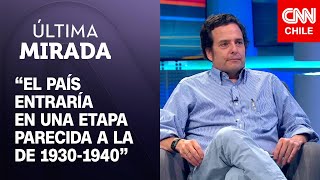 ÚLTIMA
MIRADA

“EL PAÍS ENTRARÍA EN UNA ETAPA PARECIDA A LA DE 1930-1940”

CNN
CHILE